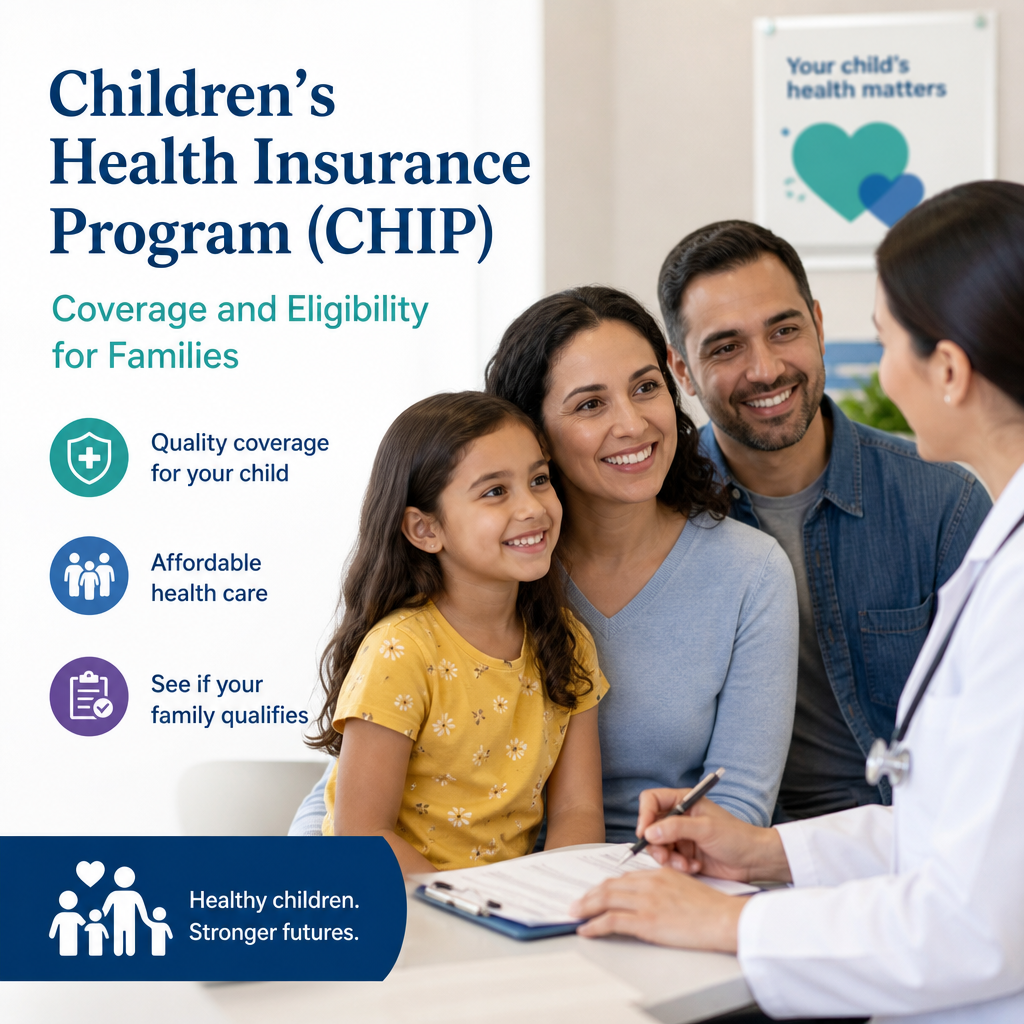 Children's Health Insurance Program (CHIP)

Coverage and Eligibility for Families

Quality coverage for your child

Affordable health care

See if your family qualifies

Healthy children. Stronger futures.

Your child's health matters